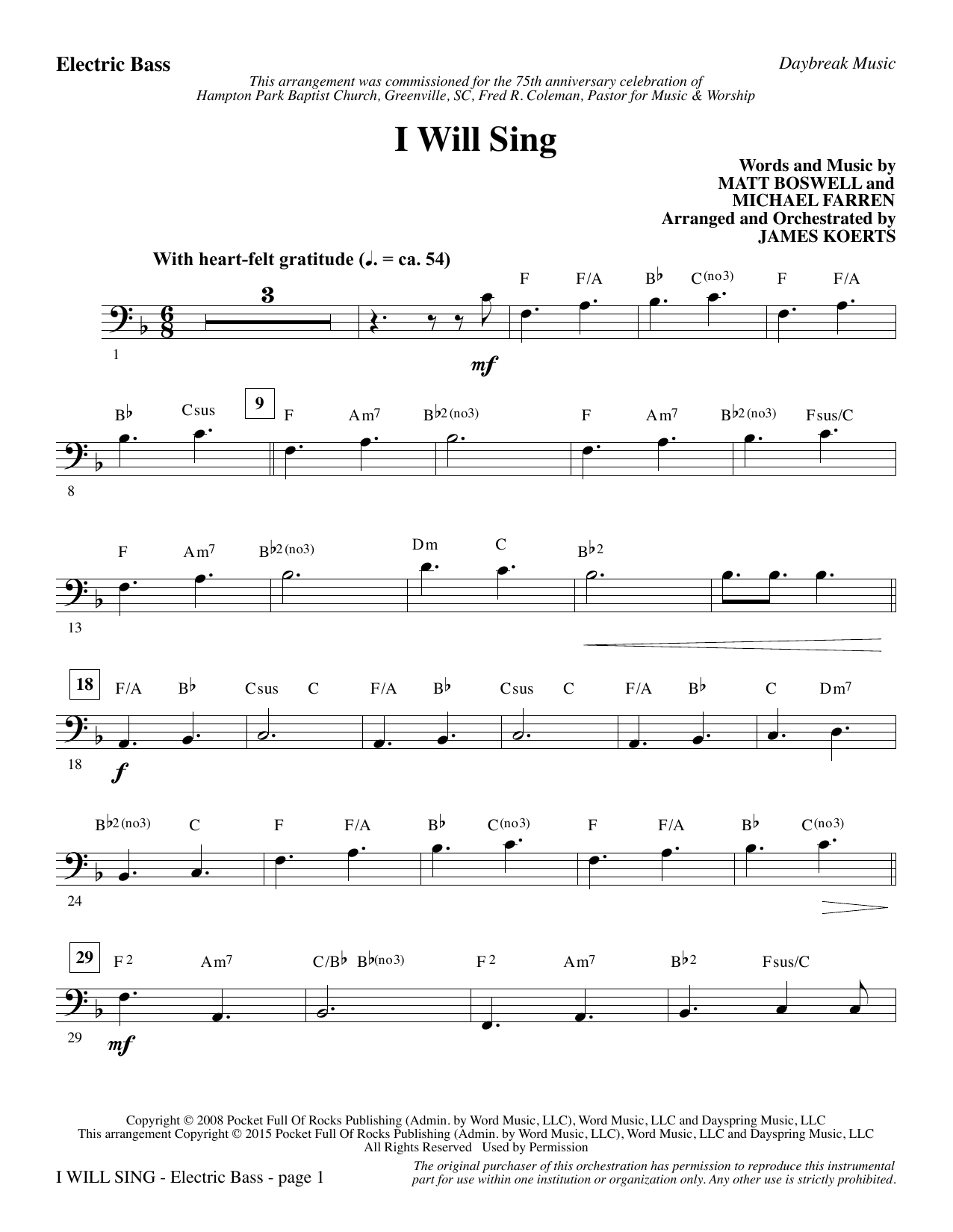 Electric Bass

Daybreak Music

This arrangement was commissioned for the 75th anniversary celebration of Hampton Park Baptist Church, Greenville, SC, Fred R. Coleman, Pastor for Music & Worship

I Will Sing

Words and Music by
MATT BOSWELL and
MICHAEL FARREN
Arranged and Orchestrated by
JAMES KOERTS

With heart-felt gratitude (♩. = ca. 54)

3

F F/A B♭ C(no3) F F/A

1

mf

B♭ Csus 9 F Am7 B♭2(no3) F Am7 B♭2(no3) Fsus/C

8

F Am7 B♭2(no3) Dm C B♭2

13

18 F/A B♭ Csus C F/A B♭ Csus C F/A B♭ C Dm7

18

f

B♭2(no3) C F F/A B♭ C(no3) F F/A B♭ C(no3)

24

29 F2 Am7 C/B♭ B♭(no3) F2 Am7 B♭2 Fsus/C

29

mf

Copyright © 2008 Pocket Full Of Rocks Publishing (Admin. by Word Music, LLC), Word Music, LLC and Dayspring Music, LLC
This arrangement Copyright © 2015 Pocket Full Of Rocks Publishing (Admin. by Word Music, LLC), Word Music, LLC and Dayspring Music, LLC
All Rights Reserved Used by Permission

I WILL SING - Electric Bass - page 1

The original purchaser of this orchestration has permission to reproduce this instrumental part for use within one institution or organization only. Any other use is strictly prohibited.